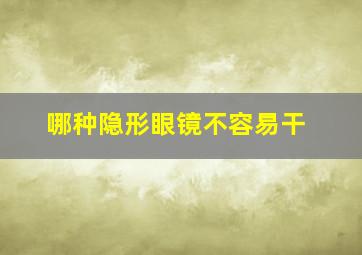 哪种隐形眼镜不容易干